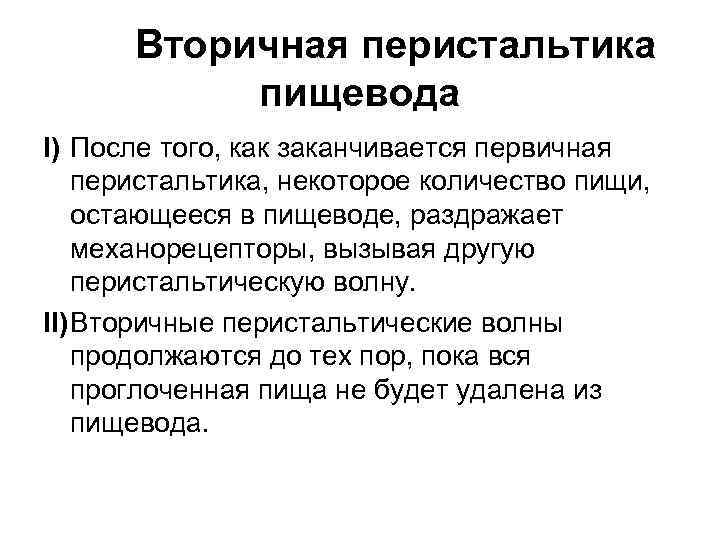 Вторичная перистальтика пищевода

I) После того, как заканчивается первичная перистальтика, некоторое количество пищи, остающееся в пищеводе, раздражает механорецепторы, вызывая другую перистальтическую волну.

II) Вторичные перистальтические волны продолжаются до тех пор, пока вся проглоченная пища не будет удалена из пищевода.